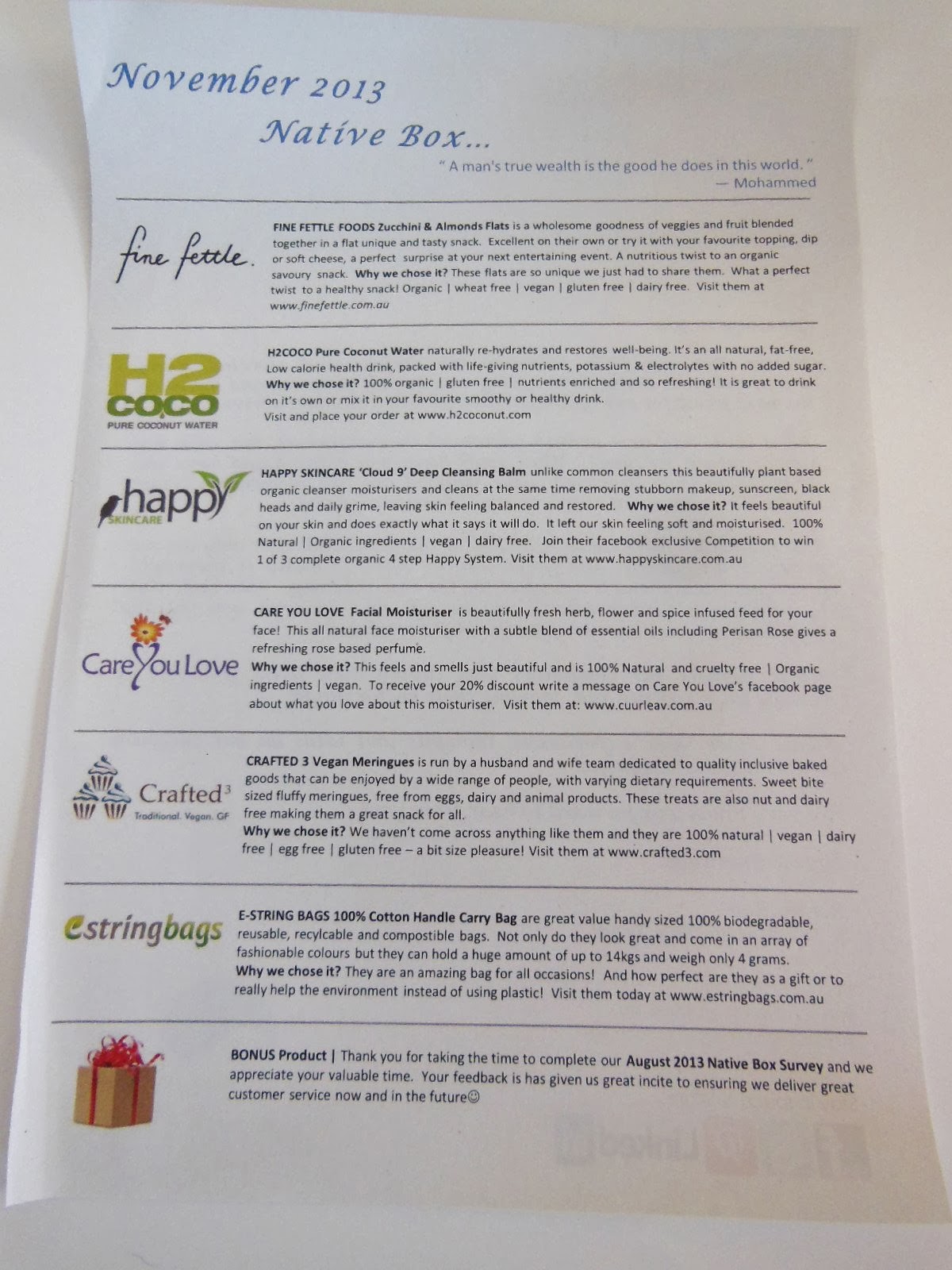 November 2013

Native Box...

" A man's true wealth is the good he does in this world. "
— Mohammed

fine fettle.

FINE FETTLE FOODS Zucchini & Almonds Flats is a wholesome goodness of veggies and fruit blended together in a flat unique and tasty snack. Excellent on their own or try it with your favourite topping, dip or soft cheese, a perfect surprise at your next entertaining event. A nutritious twist to an organic savoury snack. Why we chose it? These flats are so unique we just had to share them. What a perfect twist to a healthy snack! Organic | wheat free | vegan | gluten free | dairy free. Visit them at www.finefettle.com.au

H2 COCO PURE COCONUT WATER

H2COCO Pure Coconut Water naturally re-hydrates and restores well-being. It's an all natural, fat-free, Low calorie health drink, packed with life-giving nutrients, potassium & electrolytes with no added sugar. Why we chose it? 100% organic | gluten free | nutrients enriched and so refreshing! It is great to drink on it's own or mix it in your favourite smoothy or healthy drink.
Visit and place your order at www.h2coconut.com

happy SKINCARE

HAPPY SKINCARE 'Cloud 9' Deep Cleansing Balm unlike common cleansers this beautifully plant based organic cleanser moisturisers and cleans at the same time removing stubborn makeup, sunscreen, black heads and daily grime, leaving skin feeling balanced and restored. Why we chose it? It feels beautiful on your skin and does exactly what it says it will do. It left our skin feeling soft and moisturised. 100% Natural | Organic ingredients | vegan | dairy free. Join their facebook exclusive Competition to win 1 of 3 complete organic 4 step Happy System. Visit them at www.happyskincare.com.au

Care You Love

CARE YOU LOVE Facial Moisturiser is beautifully fresh herb, flower and spice infused feed for your face! This all natural face moisturiser with a subtle blend of essential oils including Perisan Rose gives a refreshing rose based perfume.
Why we chose it? This feels and smells just beautiful and is 100% Natural and cruelty free | Organic ingredients | vegan. To receive your 20% discount write a message on Care You Love's facebook page about what you love about this moisturiser. Visit them at: www.cuurleav.com.au

Crafted$^3$ Traditional. Vegan. GF

CRAFTED 3 Vegan Meringues is run by a husband and wife team dedicated to quality inclusive baked goods that can be enjoyed by a wide range of people, with varying dietary requirements. Sweet bite sized fluffy meringues, free from eggs, dairy and animal products. These treats are also nut and dairy free making them a great snack for all.
Why we chose it? We haven't come across anything like them and they are 100% natural | vegan | dairy free | egg free | gluten free – a bit size pleasure! Visit them at www.crafted3.com

estringbags

E-STRING BAGS 100% Cotton Handle Carry Bag are great value handy sized 100% biodegradable, reusable, recylcable and compostible bags. Not only do they look great and come in an array of fashionable colours but they can hold a huge amount of up to 14kgs and weigh only 4 grams.
Why we chose it? They are an amazing bag for all occasions! And how perfect are they as a gift or to really help the environment instead of using plastic! Visit them today at www.estringbags.com.au

BONUS Product | Thank you for taking the time to complete our August 2013 Native Box Survey and we appreciate your valuable time. Your feedback is has given us great incite to ensuring we deliver great customer service now and in the future☺